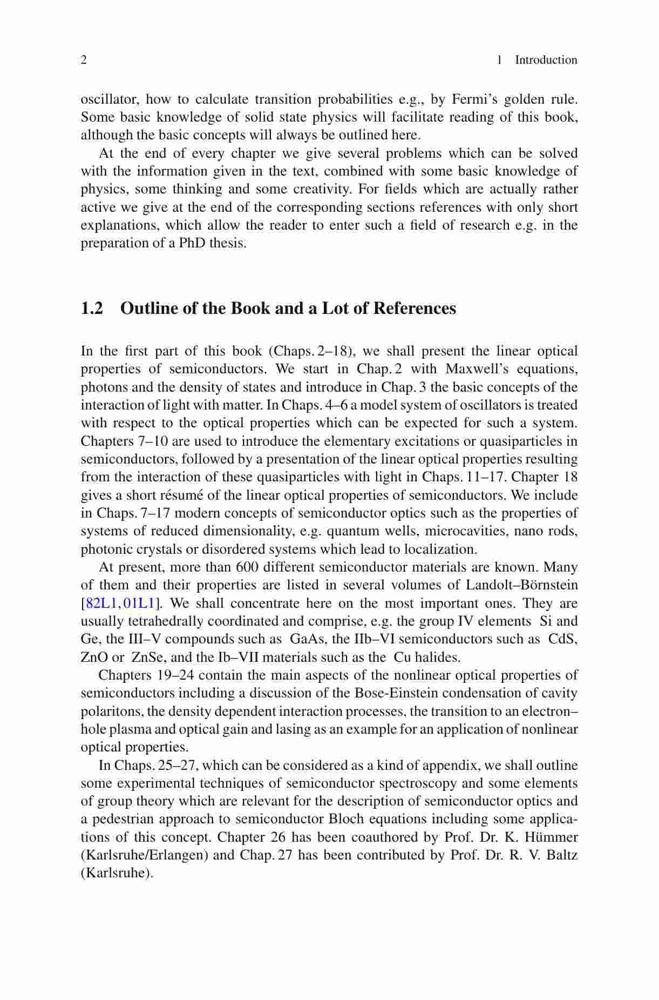 2 1 Introduction

oscillator, how to calculate transition probabilities e.g., by Fermi's golden rule. Some basic knowledge of solid state physics will facilitate reading of this book, although the basic concepts will always be outlined here.

At the end of every chapter we give several problems which can be solved with the information given in the text, combined with some basic knowledge of physics, some thinking and some creativity. For fields which are actually rather active we give at the end of the corresponding sections references with only short explanations, which allow the reader to enter such a field of research e.g. in the preparation of a PhD thesis.

1.2 Outline of the Book and a Lot of References

In the first part of this book (Chaps. 2–18), we shall present the linear optical properties of semiconductors. We start in Chap. 2 with Maxwell's equations, photons and the density of states and introduce in Chap. 3 the basic concepts of the interaction of light with matter. In Chaps. 4–6 a model system of oscillators is treated with respect to the optical properties which can be expected for such a system. Chapters 7–10 are used to introduce the elementary excitations or quasiparticles in semiconductors, followed by a presentation of the linear optical properties resulting from the interaction of these quasiparticles with light in Chaps. 11–17. Chapter 18 gives a short résumé of the linear optical properties of semiconductors. We include in Chaps. 7–17 modern concepts of semiconductor optics such as the properties of systems of reduced dimensionality, e.g. quantum wells, microcavities, nano rods, photonic crystals or disordered systems which lead to localization.

At present, more than 600 different semiconductor materials are known. Many of them and their properties are listed in several volumes of Landolt–Börnstein [82L1, 01L1]. We shall concentrate here on the most important ones. They are usually tetrahedrally coordinated and comprise, e.g. the group IV elements Si and Ge, the III–V compounds such as GaAs, the IIb–VI semiconductors such as CdS, ZnO or ZnSe, and the Ib–VII materials such as the Cu halides.

Chapters 19–24 contain the main aspects of the nonlinear optical properties of semiconductors including a discussion of the Bose-Einstein condensation of cavity polaritons, the density dependent interaction processes, the transition to an electron–hole plasma and optical gain and lasing as an example for an application of nonlinear optical properties.

In Chaps. 25–27, which can be considered as a kind of appendix, we shall outline some experimental techniques of semiconductor spectroscopy and some elements of group theory which are relevant for the description of semiconductor optics and a pedestrian approach to semiconductor Bloch equations including some applications of this concept. Chapter 26 has been coauthored by Prof. Dr. K. Hümmer (Karlsruhe/Erlangen) and Chap. 27 has been contributed by Prof. Dr. R. V. Baltz (Karlsruhe).